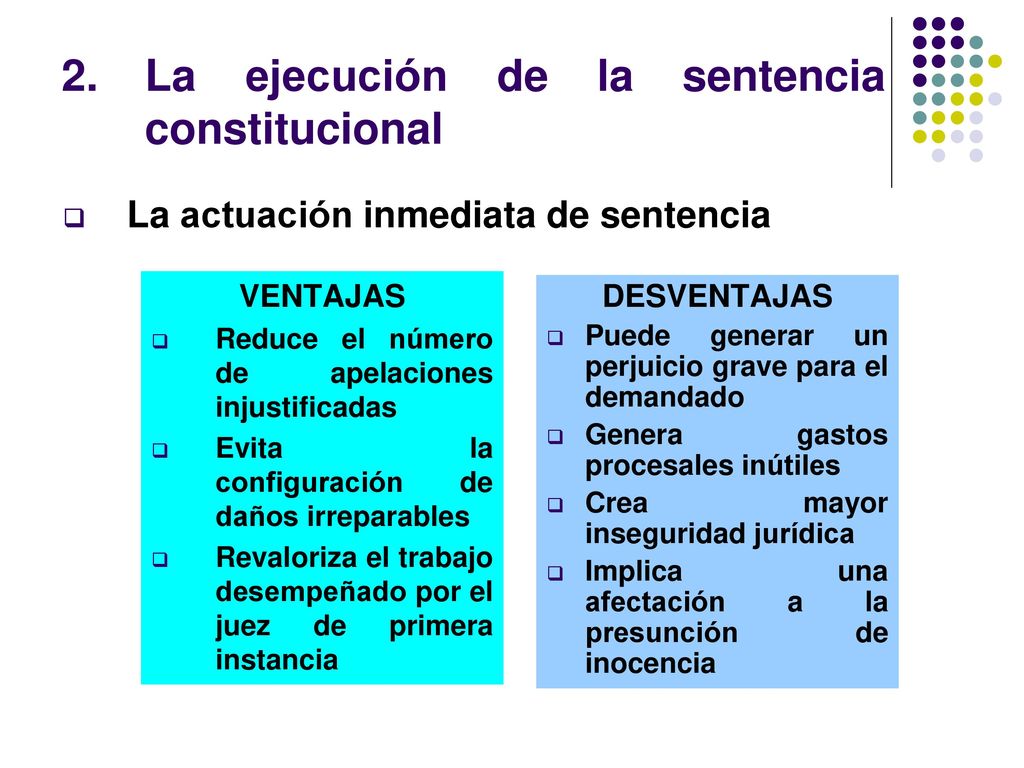 2. La ejecución de la sentencia constitucional

La actuación inmediata de sentencia

VENTAJAS

Reduce el número de apelaciones injustificadas

Evita la configuración de daños irreparables

Revaloriza el trabajo desempeñado por el juez de primera instancia

DESVENTAJAS

Puede generar un perjuicio grave para el demandado

Genera gastos procesales inútiles

Crea mayor inseguridad jurídica

Implica una afectación a la presunción de inocencia